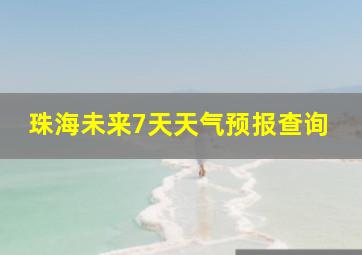 珠海未来7天天气预报查询